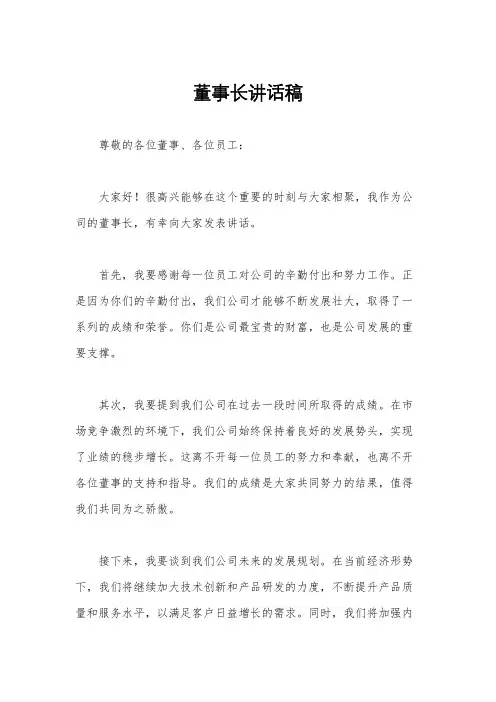 董事长讲话稿

尊敬的各位董事、各位员工：

大家好！很高兴能够在这个重要的时刻与大家相聚，我作为公司的董事长，有幸向大家发表讲话。

首先，我要感谢每一位员工对公司的辛勤付出和努力工作。正是因为你们的辛勤付出，我们公司才能够不断发展壮大，取得了一系列的成绩和荣誉。你们是公司最宝贵的财富，也是公司发展的重要支撑。

其次，我要提到我们公司在过去一段时间所取得的成绩。在市场竞争激烈的环境下，我们公司始终保持着良好的发展势头，实现了业绩的稳步增长。这离不开每一位员工的努力和奉献，也离不开各位董事的支持和指导。我们的成绩是大家共同努力的结果，值得我们共同为之骄傲。

接下来，我要谈到我们公司未来的发展规划。在当前经济形势下，我们将继续加大技术创新和产品研发的力度，不断提升产品质量和服务水平，以满足客户日益增长的需求。同时，我们将加强内